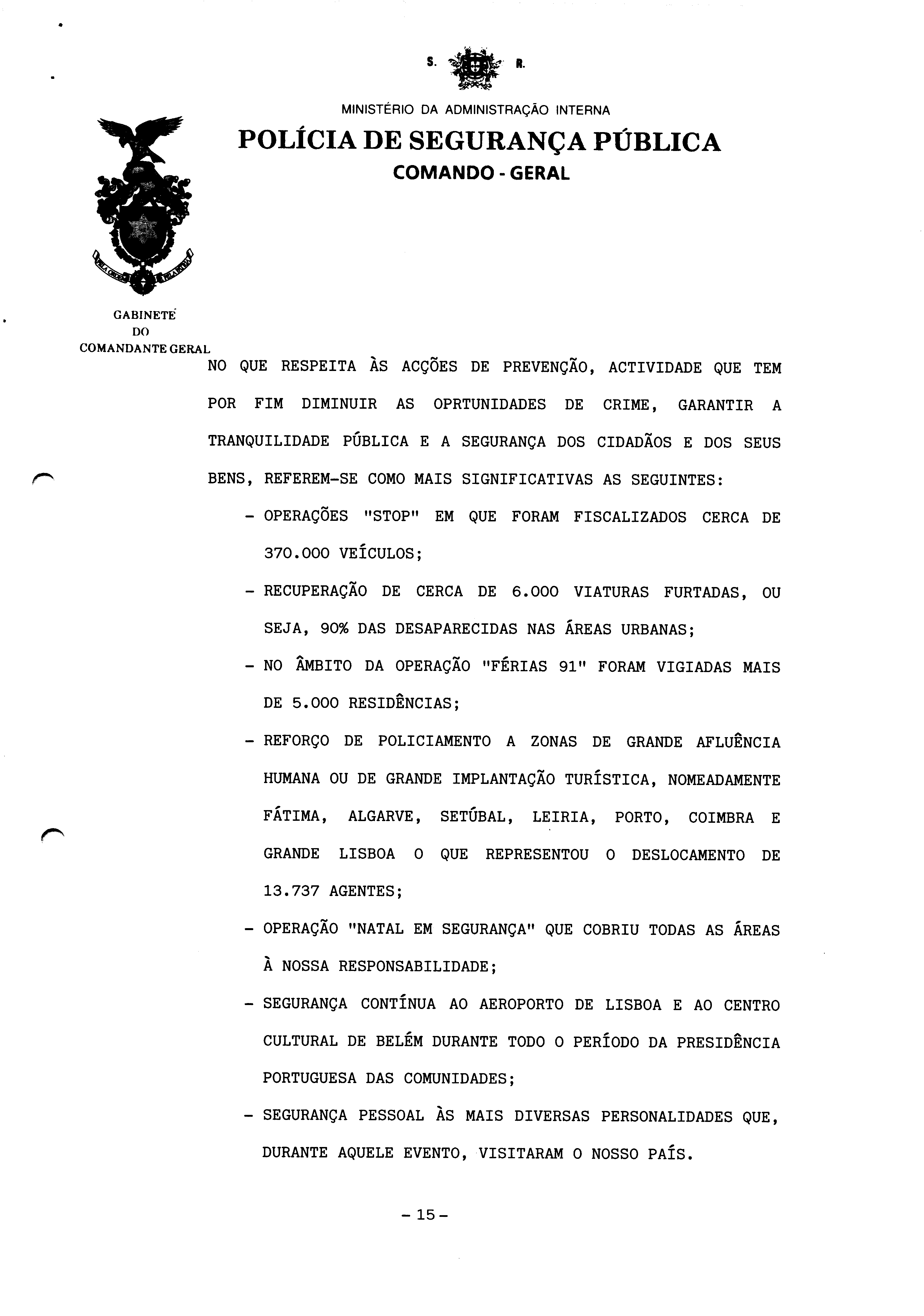 S. R.

MINISTÉRIO DA ADMINISTRAÇÃO INTERNA

POLÍCIA DE SEGURANÇA PÚBLICA

COMANDO - GERAL

GABINETE DO COMANDANTE GERAL

NO QUE RESPEITA ÀS ACÇÕES DE PREVENÇÃO, ACTIVIDADE QUE TEM POR FIM DIMINUIR AS OPRTUNIDADES DE CRIME, GARANTIR A TRANQUILIDADE PÚBLICA E A SEGURANÇA DOS CIDADÃOS E DOS SEUS BENS, REFEREM-SE COMO MAIS SIGNIFICATIVAS AS SEGUINTES:

- OPERAÇÕES "STOP" EM QUE FORAM FISCALIZADOS CERCA DE 370.000 VEÍCULOS;
- RECUPERAÇÃO DE CERCA DE 6.000 VIATURAS FURTADAS, OU SEJA, 90% DAS DESAPARECIDAS NAS ÁREAS URBANAS;
- NO ÂMBITO DA OPERAÇÃO "FÉRIAS 91" FORAM VIGIADAS MAIS DE 5.000 RESIDÊNCIAS;
- REFORÇO DE POLICIAMENTO A ZONAS DE GRANDE AFLUÊNCIA HUMANA OU DE GRANDE IMPLANTAÇÃO TURÍSTICA, NOMEADAMENTE FÁTIMA, ALGARVE, SETÚBAL, LEIRIA, PORTO, COIMBRA E GRANDE LISBOA O QUE REPRESENTOU O DESLOCAMENTO DE 13.737 AGENTES;
- OPERAÇÃO "NATAL EM SEGURANÇA" QUE COBRIU TODAS AS ÁREAS À NOSSA RESPONSABILIDADE;
- SEGURANÇA CONTÍNUA AO AEROPORTO DE LISBOA E AO CENTRO CULTURAL DE BELÉM DURANTE TODO O PERÍODO DA PRESIDÊNCIA PORTUGUESA DAS COMUNIDADES;
- SEGURANÇA PESSOAL ÀS MAIS DIVERSAS PERSONALIDADES QUE, DURANTE AQUELE EVENTO, VISITARAM O NOSSO PAÍS.

- 15 -